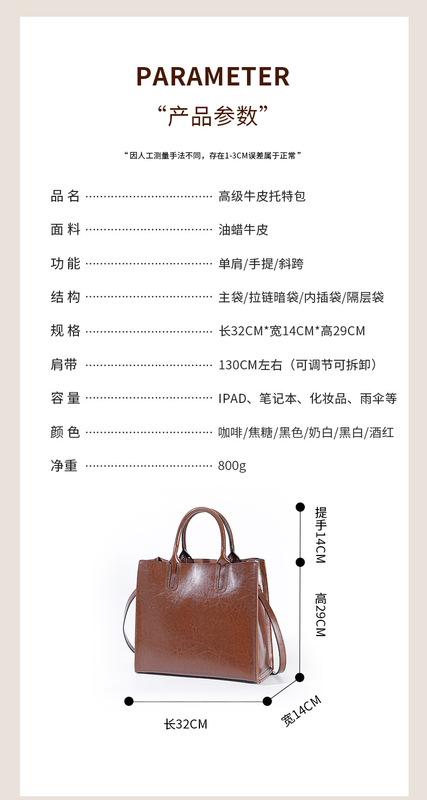 PARAMETER

“产品参数”

“因人工测量手法不同，存在1-3CM误差属于正常”

品名 高级牛皮托特包

面料 油蜡牛皮

功能 单肩/手提/斜跨

结构 主袋/拉链暗袋/内插袋/隔层袋

规格 长32CM*宽14CM*高29CM

肩带 130CM左右（可调节可拆卸）

容量 IPAD、笔记本、化妆品、雨伞等

颜色 咖啡/焦糖/黑色/奶白/黑白/酒红

净重 800g

提手14CM

高29CM

长32CM

宽14CM